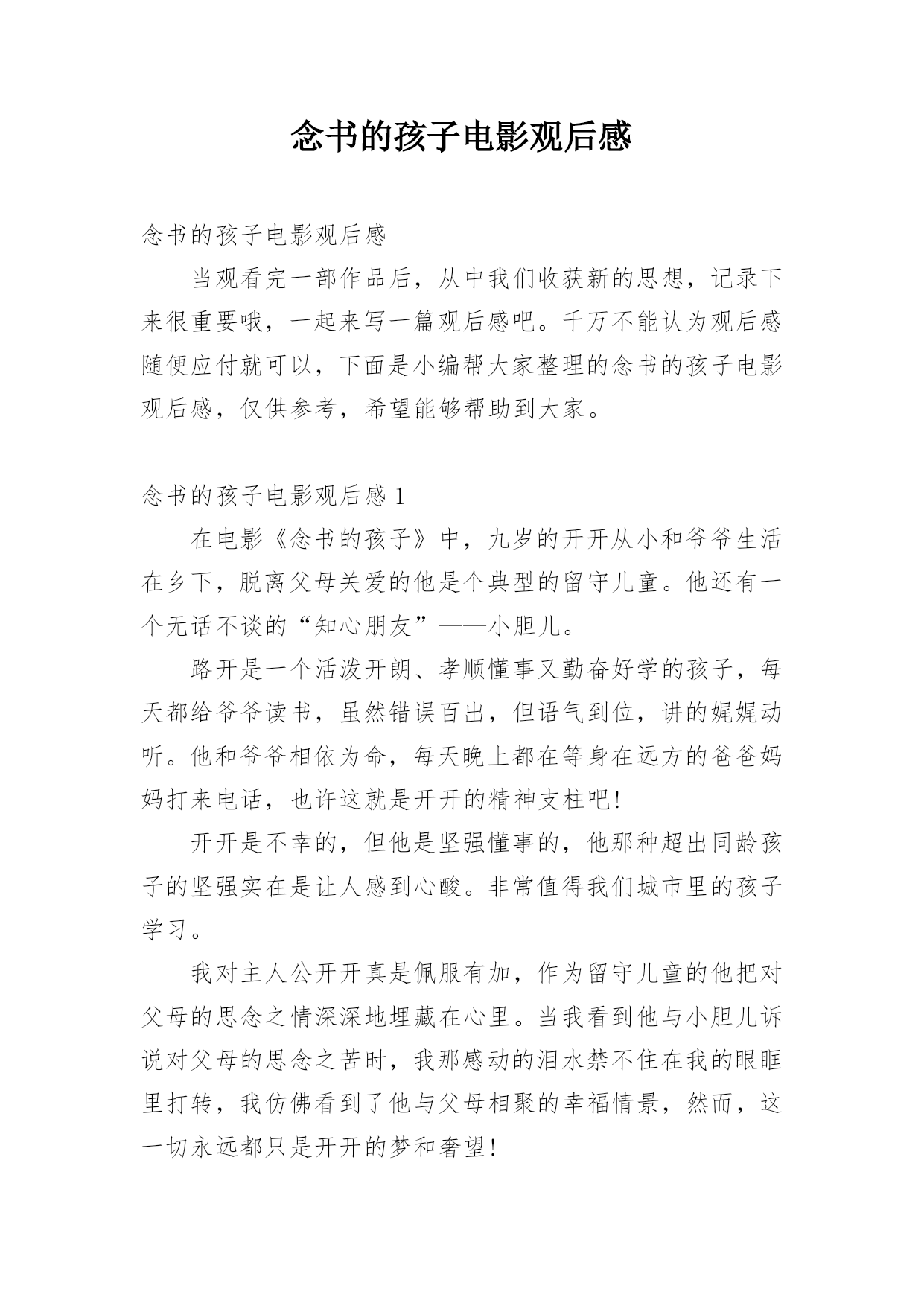 念书的孩子电影观后感

念书的孩子电影观后感

当观看完一部作品后，从中我们收获新的思想，记录下来很重要哦，一起来写一篇观后感吧。千万不能认为观后感随便应付就可以，下面是小编帮大家整理的念书的孩子电影观后感，仅供参考，希望能够帮助到大家。

念书的孩子电影观后感 1

在电影《念书的孩子》中，九岁的开开从小和爷爷生活在乡下，脱离父母关爱的他是个典型的留守儿童。他还有一个无话不谈的“知心朋友”——小胆儿。

路开是一个活泼开朗、孝顺懂事又勤奋好学的孩子，每天都给爷爷读书，虽然错误百出，但语气到位，讲的娓娓动听。他和爷爷相依为命，每天晚上都在等身在远方的爸爸妈妈打来电话，也许这就是开开的精神支柱吧!

开开是不幸的，但他是坚强懂事的，他那种超出同龄孩子的坚强实在是让人感到心酸。非常值得我们城市里的孩子学习。

我对主人公开开真是佩服有加，作为留守儿童的他把对父母的思念之情深深地埋藏在心里。当我看到他与小胆儿诉说对父母的思念之苦时，我那感动的泪水禁不住在我的眼眶里打转，我仿佛看到了他与父母相聚的幸福情景，然而，这一切永远都只是开开的梦和奢望!